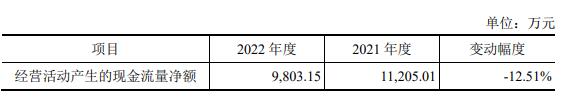 单位：万元

| 项目 | 2022 年度 | 2021 年度 | 变动幅度 |
|---|---|---|---|
| 经营活动产生的现金流量净额 | 9,803.15 | 11,205.01 | -12.51% |